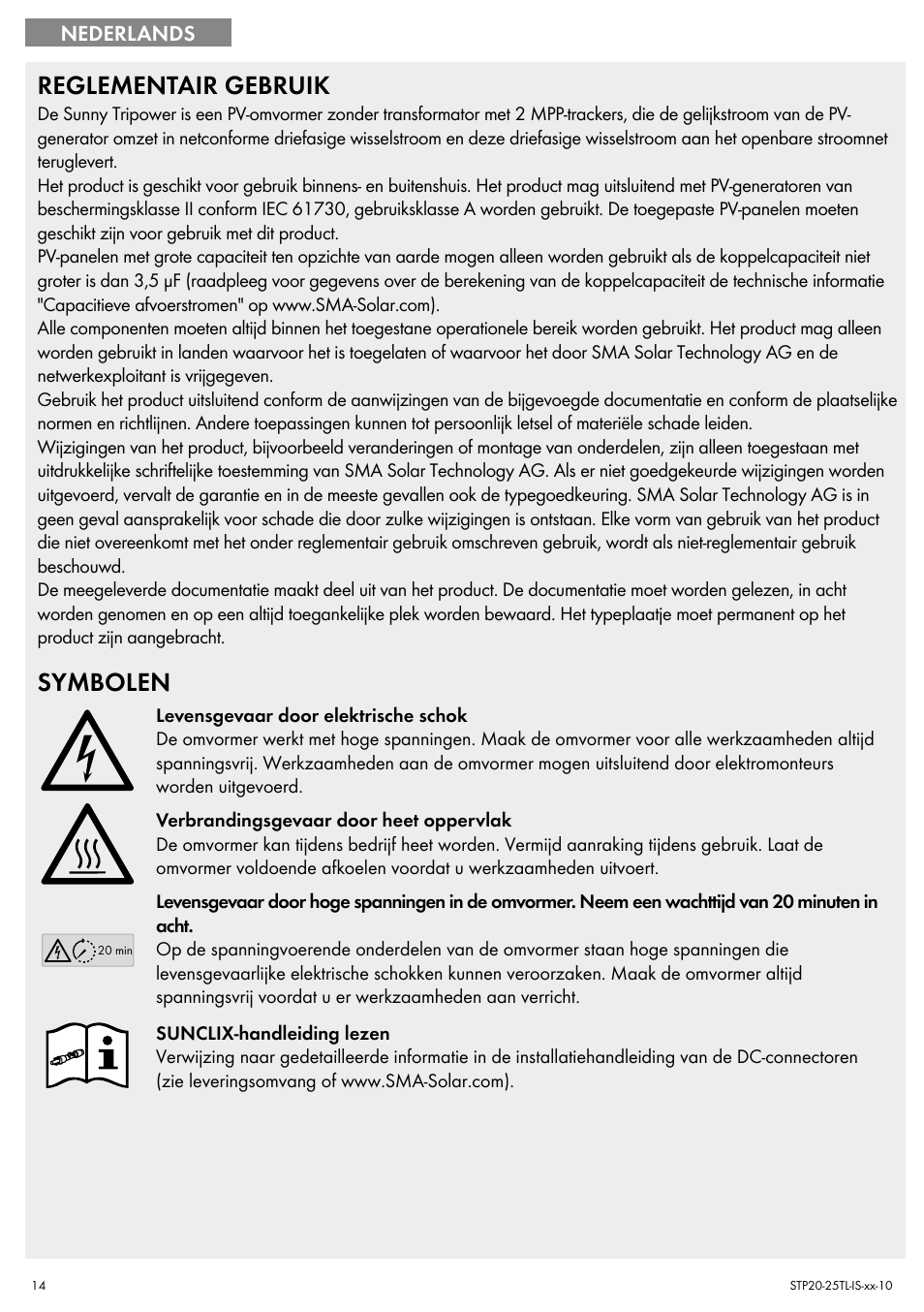 NEDERLANDS

REGLEMENTAIR GEBRUIK

De Sunny Tripower is een PV-omvormer zonder transformator met 2 MPP-trackers, die de gelijkstroom van de PV-generator omzet in netconforme driefasige wisselstroom en deze driefasige wisselstroom aan het openbare stroomnet teruglevert.
Het product is geschikt voor gebruik binnens- en buitenshuis. Het product mag uitsluitend met PV-generatoren van beschermingsklasse II conform IEC 61730, gebruiksklasse A worden gebruikt. De toegepaste PV-panelen moeten geschikt zijn voor gebruik met dit product.
PV-panelen met grote capaciteit ten opzichte van aarde mogen alleen worden gebruikt als de koppelcapaciteit niet groter is dan 3,5 µF (raadpleeg voor gegevens over de berekening van de koppelcapaciteit de technische informatie "Capacitieve afvoerstromen" op www.SMA-Solar.com).
Alle componenten moeten altijd binnen het toegestane operationele bereik worden gebruikt. Het product mag alleen worden gebruikt in landen waarvoor het is toegelaten of waarvoor het door SMA Solar Technology AG en de netwerkexploitant is vrijgegeven.
Gebruik het product uitsluitend conform de aanwijzingen van de bijgevoegde documentatie en conform de plaatselijke normen en richtlijnen. Andere toepassingen kunnen tot persoonlijk letsel of materiële schade leiden.
Wijzigingen van het product, bijvoorbeeld veranderingen of montage van onderdelen, zijn alleen toegestaan met uitdrukkelijke schriftelijke toestemming van SMA Solar Technology AG. Als er niet goedgekeurde wijzigingen worden uitgevoerd, vervalt de garantie en in de meeste gevallen ook de typegoedkeuring. SMA Solar Technology AG is in geen geval aansprakelijk voor schade die door zulke wijzigingen is ontstaan. Elke vorm van gebruik van het product die niet overeenkomt met het onder reglementair gebruik omschreven gebruik, wordt als niet-reglementair gebruik beschouwd.
De meegeleverde documentatie maakt deel uit van het product. De documentatie moet worden gelezen, in acht worden genomen en op een altijd toegankelijke plek worden bewaard. Het typeplaatje moet permanent op het product zijn aangebracht.

SYMBOLEN

Levensgevaar door elektrische schok
De omvormer werkt met hoge spanningen. Maak de omvormer voor alle werkzaamheden altijd spanningsvrij. Werkzaamheden aan de omvormer mogen uitsluitend door elektromonteurs worden uitgevoerd.

Verbrandingsgevaar door heet oppervlak
De omvormer kan tijdens bedrijf heet worden. Vermijd aanraking tijdens gebruik. Laat de omvormer voldoende afkoelen voordat u werkzaamheden uitvoert.

Levensgevaar door hoge spanningen in de omvormer. Neem een wachttijd van 20 minuten in acht.
20 min
Op de spanningvoerende onderdelen van de omvormer staan hoge spanningen die levensgevaarlijke elektrische schokken kunnen veroorzaken. Maak de omvormer altijd spanningsvrij voordat u er werkzaamheden aan verricht.

SUNCLIX-handleiding lezen
Verwijzing naar gedetailleerde informatie in de installatiehandleiding van de DC-connectoren (zie leveringsomvang of www.SMA-Solar.com).

14
STP20-25TL-IS-xx-10